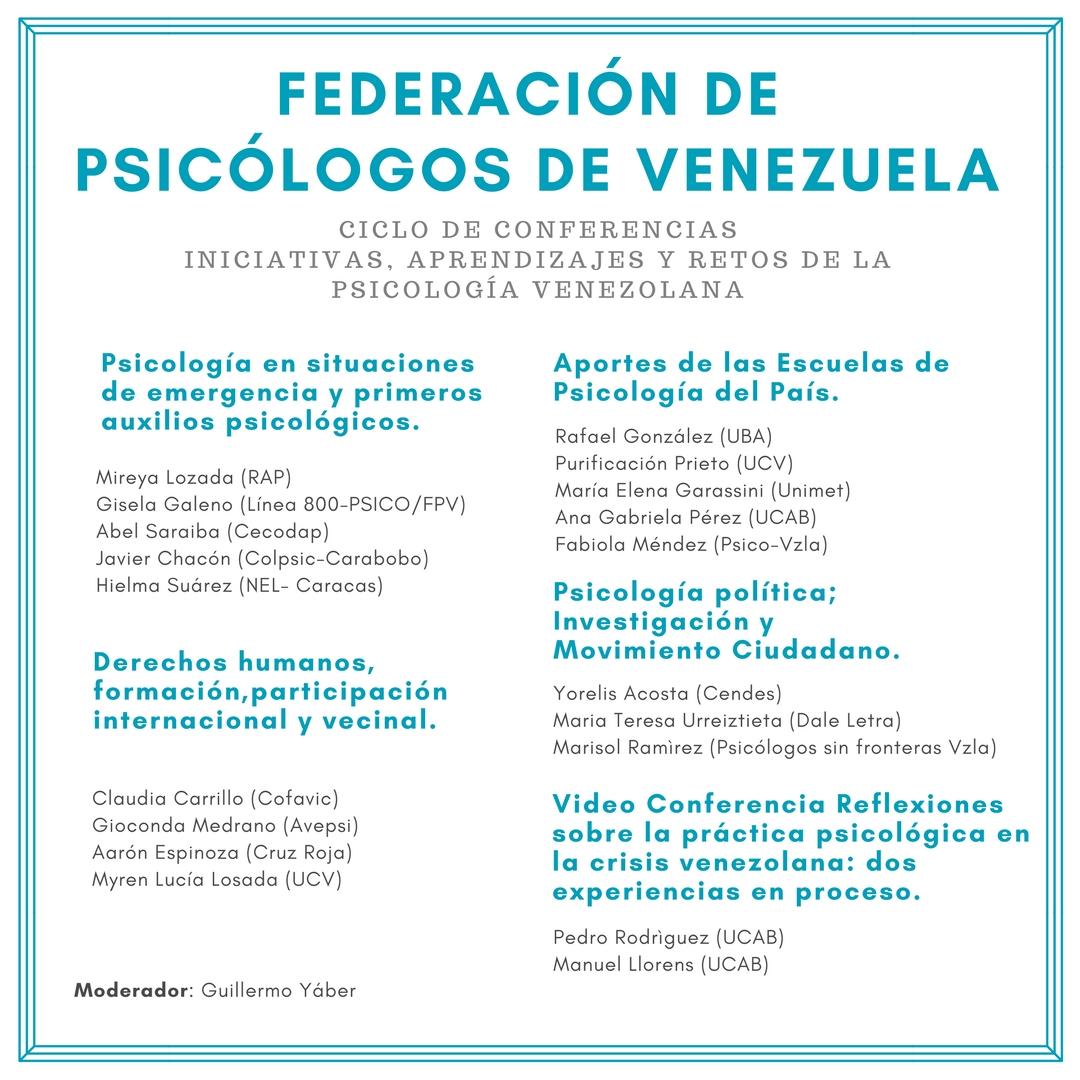 FEDERACIÓN DE PSICÓLOGOS DE VENEZUELA

CICLO DE CONFERENCIAS
INICIATIVAS, APRENDIZAJES Y RETOS DE LA PSICOLOGÍA VENEZOLANA

Psicología en situaciones de emergencia y primeros auxilios psicológicos.

Mireya Lozada (RAP)
Gisela Galeno (Línea 800-PSICO/FPV)
Abel Saraiba (Cecodap)
Javier Chacón (Colpsic-Carabobo)
Hielma Suárez (NEL- Caracas)

Derechos humanos, formación,participación internacional y vecinal.

Claudia Carrillo (Cofavic)
Gioconda Medrano (Avepsi)
Aarón Espinoza (Cruz Roja)
Myren Lucía Losada (UCV)

Moderador: Guillermo Yáber

Aportes de las Escuelas de Psicología del País.

Rafael González (UBA)
Purificación Prieto (UCV)
María Elena Garassini (Unimet)
Ana Gabriela Pérez (UCAB)
Fabiola Méndez (Psico-Vzla)

Psicología política; Investigación y Movimiento Ciudadano.

Yorelis Acosta (Cendes)
Maria Teresa Urreiztieta (Dale Letra)
Marisol Ramìrez (Psicólogos sin fronteras Vzla)

Video Conferencia Reflexiones sobre la práctica psicológica en la crisis venezolana: dos experiencias en proceso.

Pedro Rodrìguez (UCAB)
Manuel Llorens (UCAB)